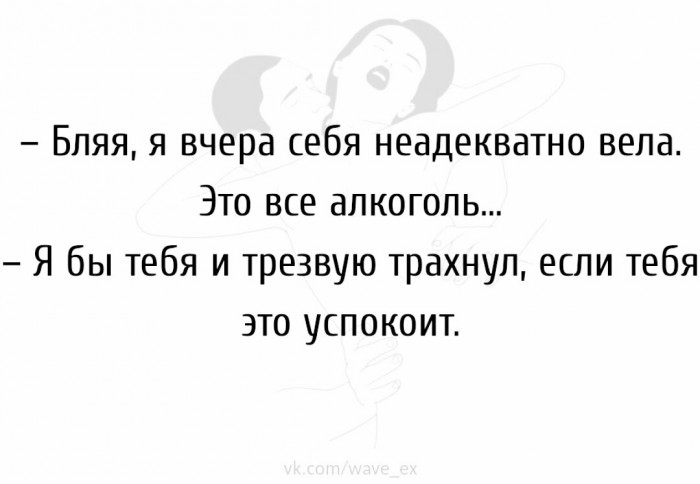 – Бляя, я вчера себя неадекватно вела. Это все алкоголь...
– Я бы тебя и трезвую трахнул, если тебя это успокоит.

vk.com/wave_ex